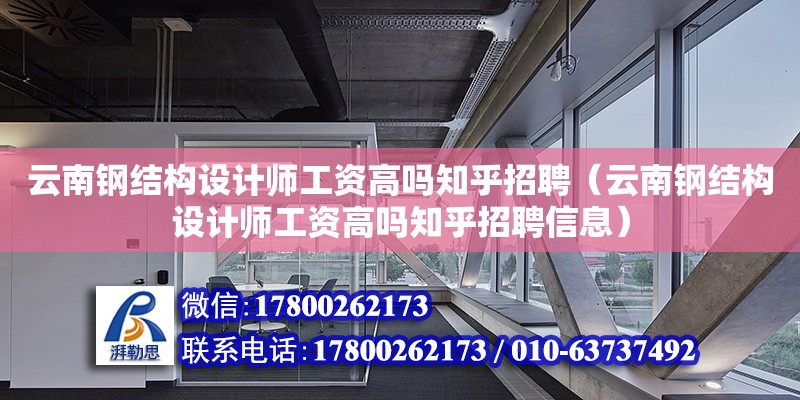 云南钢结构设计师工资高吗知乎招聘（云南钢结构设计师工资高吗知乎招聘信息）

湃勒思

微信:17800262173

联系电话:17800262173 / 010-63737492